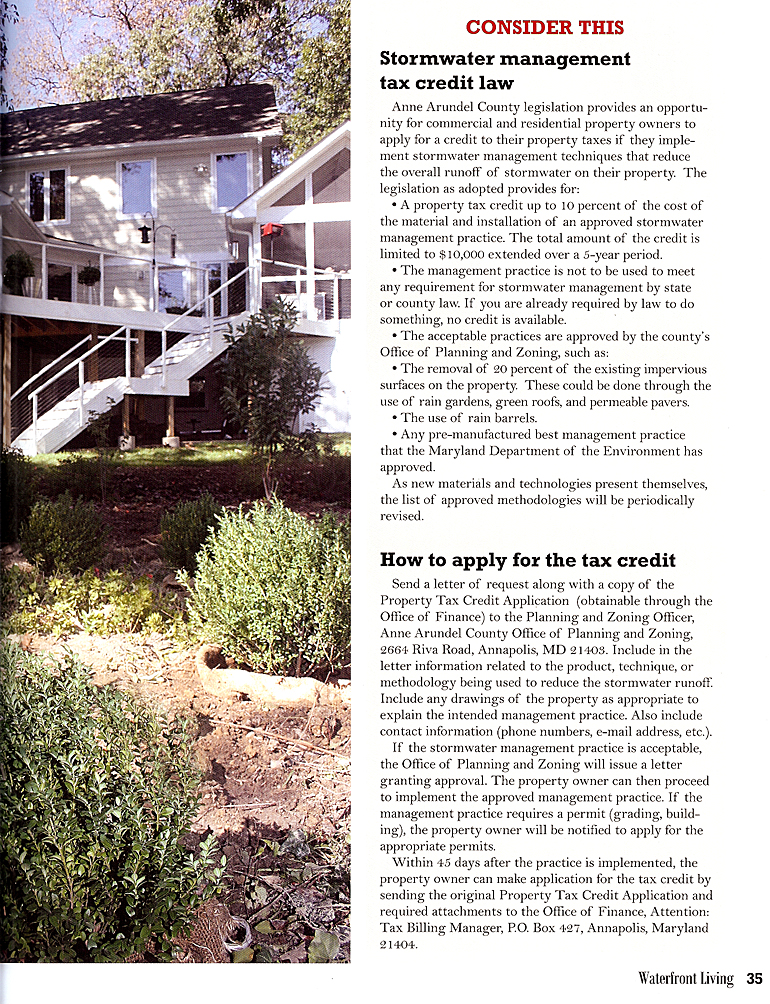 CONSIDER THIS

Stormwater management tax credit law

Anne Arundel County legislation provides an opportunity for commercial and residential property owners to apply for a credit to their property taxes if they implement stormwater management techniques that reduce the overall runoff of stormwater on their property. The legislation as adopted provides for:

• A property tax credit up to 10 percent of the cost of the material and installation of an approved stormwater management practice. The total amount of the credit is limited to $10,000 extended over a 5-year period.

• The management practice is not to be used to meet any requirement for stormwater management by state or county law. If you are already required by law to do something, no credit is available.

• The acceptable practices are approved by the county's Office of Planning and Zoning, such as:

• The removal of 20 percent of the existing impervious surfaces on the property. These could be done through the use of rain gardens, green roofs, and permeable pavers.

• The use of rain barrels.

• Any pre-manufactured best management practice that the Maryland Department of the Environment has approved.

As new materials and technologies present themselves, the list of approved methodologies will be periodically revised.

How to apply for the tax credit

Send a letter of request along with a copy of the Property Tax Credit Application (obtainable through the Office of Finance) to the Planning and Zoning Officer, Anne Arundel County Office of Planning and Zoning, 2664 Riva Road, Annapolis, MD 21403. Include in the letter information related to the product, technique, or methodology being used to reduce the stormwater runoff. Include any drawings of the property as appropriate to explain the intended management practice. Also include contact information (phone numbers, e-mail address, etc.).

If the stormwater management practice is acceptable, the Office of Planning and Zoning will issue a letter granting approval. The property owner can then proceed to implement the approved management practice. If the management practice requires a permit (grading, building), the property owner will be notified to apply for the appropriate permits.

Within 45 days after the practice is implemented, the property owner can make application for the tax credit by sending the original Property Tax Credit Application and required attachments to the Office of Finance, Attention: Tax Billing Manager, P.O. Box 427, Annapolis, Maryland 21404.

Waterfront Living 35